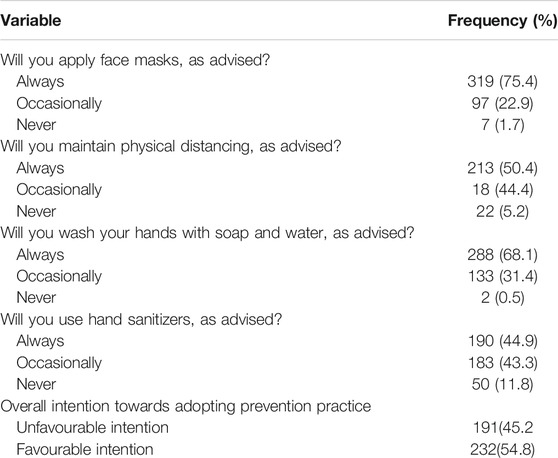 | Variable | Frequency (%) |
|---|---|
| Will you apply face masks, as advised? | |
| Always | 319 (75.4) |
| Occasionally | 97 (22.9) |
| Never | 7 (1.7) |
| Will you maintain physical distancing, as advised? | |
| Always | 213 (50.4) |
| Occasionally | 18 (44.4) |
| Never | 22 (5.2) |
| Will you wash your hands with soap and water, as advised? | |
| Always | 288 (68.1) |
| Occasionally | 133 (31.4) |
| Never | 2 (0.5) |
| Will you use hand sanitizers, as advised? | |
| Always | 190 (44.9) |
| Occasionally | 183 (43.3) |
| Never | 50 (11.8) |
| Overall intention towards adopting prevention practice | |
| Unfavourable intention | 191(45.2 |
| Favourable intention | 232(54.8) |